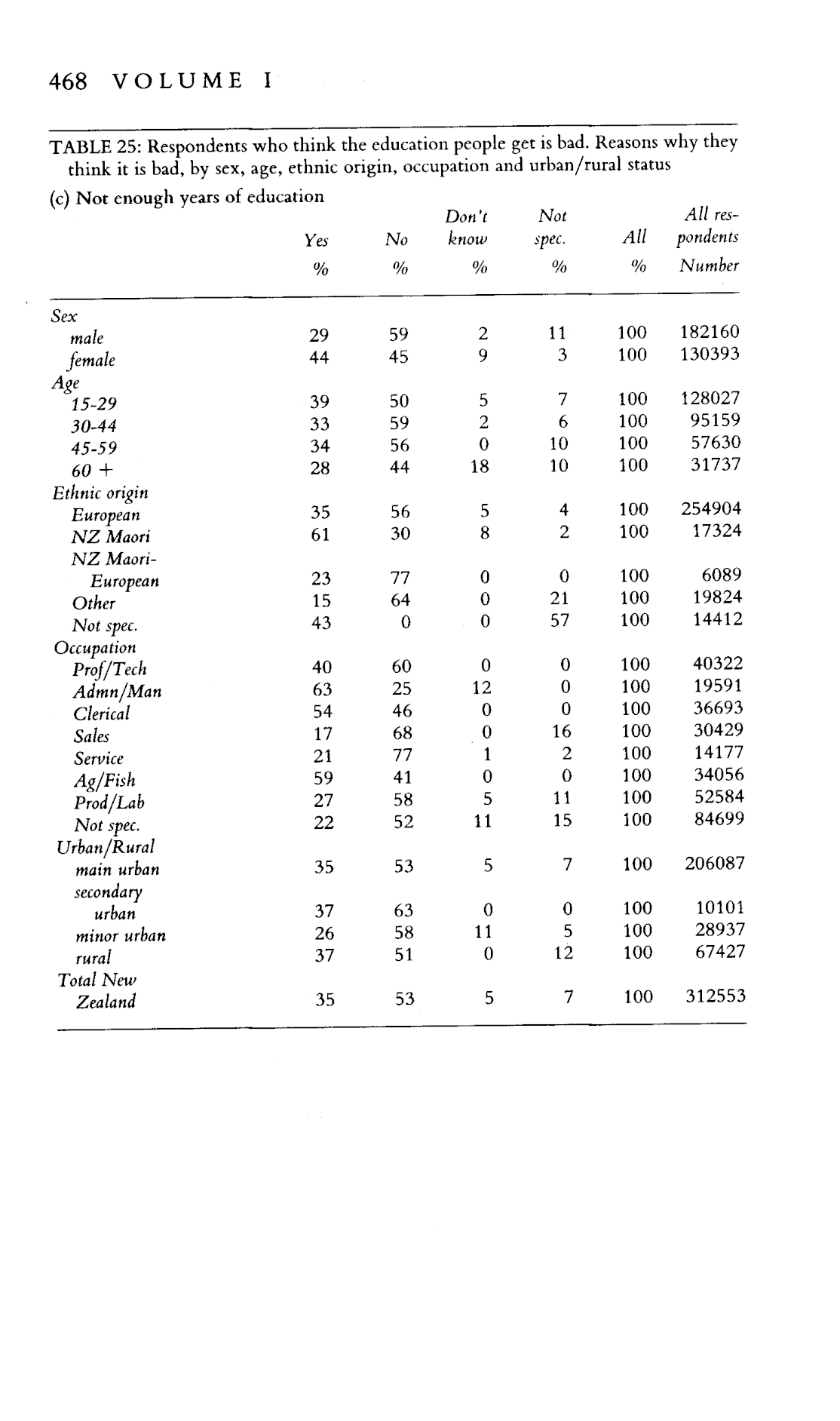 468 VOLUME I

TABLE 25: Respondents who think the education people get is bad. Reasons why they think it is bad, by sex, age, ethnic origin, occupation and urban/rural status

(c) Not enough years of education

| | Yes % | No % | Don't know % | Not spec. % | All % | All respondents Number |
|---|---|---|---|---|---|---|
| Sex | | | | | | |
| male | 29 | 59 | 2 | 11 | 100 | 182160 |
| female | 44 | 45 | 9 | 3 | 100 | 130393 |
| Age | | | | | | |
| 15-29 | 39 | 50 | 5 | 7 | 100 | 128027 |
| 30-44 | 33 | 59 | 2 | 6 | 100 | 95159 |
| 45-59 | 34 | 56 | 0 | 10 | 100 | 57630 |
| 60 + | 28 | 44 | 18 | 10 | 100 | 31737 |
| Ethnic origin | | | | | | |
| European | 35 | 56 | 5 | 4 | 100 | 254904 |
| NZ Maori | 61 | 30 | 8 | 2 | 100 | 17324 |
| NZ Maori-European | 23 | 77 | 0 | 0 | 100 | 6089 |
| Other | 15 | 64 | 0 | 21 | 100 | 19824 |
| Not spec. | 43 | 0 | 0 | 57 | 100 | 14412 |
| Occupation | | | | | | |
| Prof/Tech | 40 | 60 | 0 | 0 | 100 | 40322 |
| Admn/Man | 63 | 25 | 12 | 0 | 100 | 19591 |
| Clerical | 54 | 46 | 0 | 0 | 100 | 36693 |
| Sales | 17 | 68 | 0 | 16 | 100 | 30429 |
| Service | 21 | 77 | 1 | 2 | 100 | 14177 |
| Ag/Fish | 59 | 41 | 0 | 0 | 100 | 34056 |
| Prod/Lab | 27 | 58 | 5 | 11 | 100 | 52584 |
| Not spec. | 22 | 52 | 11 | 15 | 100 | 84699 |
| Urban/Rural | | | | | | |
| main urban | 35 | 53 | 5 | 7 | 100 | 206087 |
| secondary urban | 37 | 63 | 0 | 0 | 100 | 10101 |
| minor urban | 26 | 58 | 11 | 5 | 100 | 28937 |
| rural | 37 | 51 | 0 | 12 | 100 | 67427 |
| Total New Zealand | 35 | 53 | 5 | 7 | 100 | 312553 |